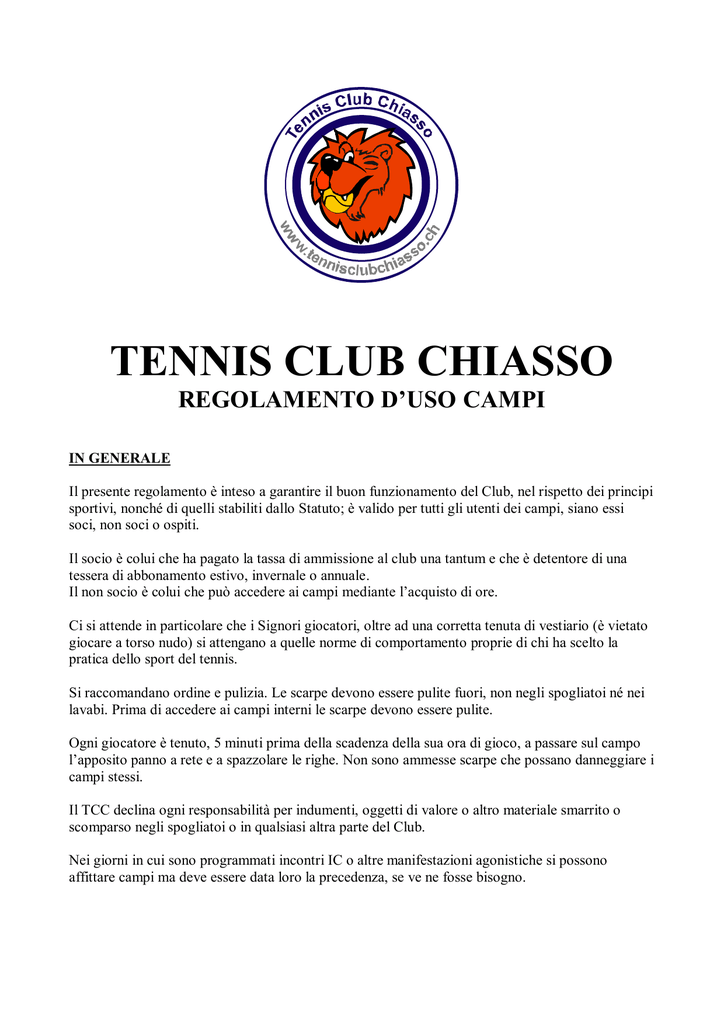 Tennis Club Chiasso
www.tennisclubchiasso.ch

TENNIS CLUB CHIASSO
REGOLAMENTO D'USO CAMPI

IN GENERALE

Il presente regolamento è inteso a garantire il buon funzionamento del Club, nel rispetto dei principi sportivi, nonché di quelli stabiliti dallo Statuto; è valido per tutti gli utenti dei campi, siano essi soci, non soci o ospiti.

Il socio è colui che ha pagato la tassa di ammissione al club una tantum e che è detentore di una tessera di abbonamento estivo, invernale o annuale.
Il non socio è colui che può accedere ai campi mediante l'acquisto di ore.

Ci si attende in particolare che i Signori giocatori, oltre ad una corretta tenuta di vestiario (è vietato giocare a torso nudo) si attengano a quelle norme di comportamento proprie di chi ha scelto la pratica dello sport del tennis.

Si raccomandano ordine e pulizia. Le scarpe devono essere pulite fuori, non negli spogliatoi né nei lavabi. Prima di accedere ai campi interni le scarpe devono essere pulite.

Ogni giocatore è tenuto, 5 minuti prima della scadenza della sua ora di gioco, a passare sul campo l'apposito panno a rete e a spazzolare le righe. Non sono ammesse scarpe che possano danneggiare i campi stessi.

Il TCC declina ogni responsabilità per indumenti, oggetti di valore o altro materiale smarrito o scomparso negli spogliatoi o in qualsiasi altra parte del Club.

Nei giorni in cui sono programmati incontri IC o altre manifestazioni agonistiche si possono affittare campi ma deve essere data loro la precedenza, se ve ne fosse bisogno.